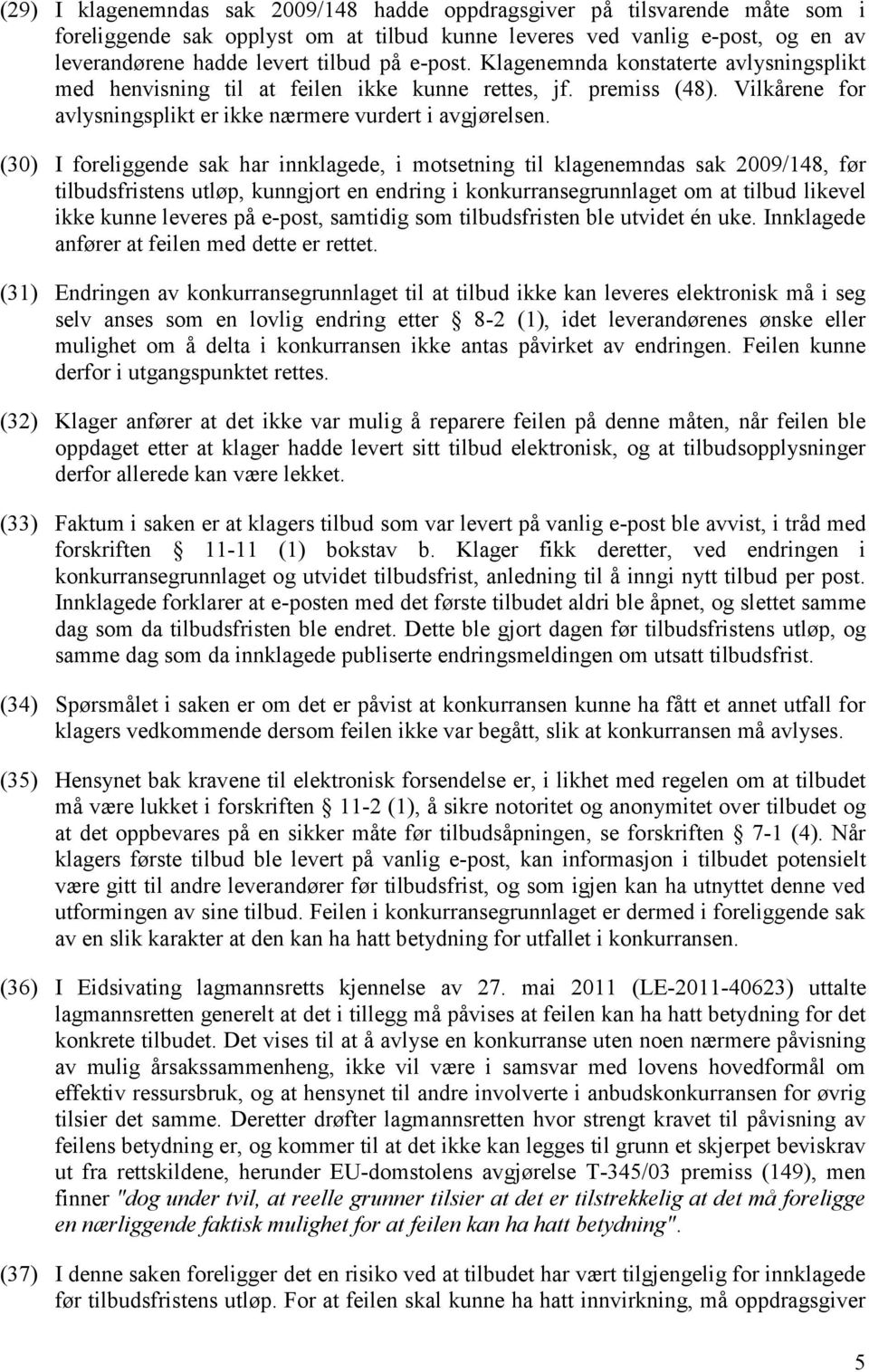 (29) I klagenemndas sak 2009/148 hadde oppdragsgiver på tilsvarende måte som i foreliggende sak opplyst om at tilbud kunne leveres ved vanlig e-post, og en av leverandørene hadde levert tilbud på e-post. Klagenemnda konstaterte avlysningsplikt med henvisning til at feilen ikke kunne rettes, jf. premiss (48). Vilkårene for avlysningsplikt er ikke nærmere vurdert i avgjørelsen.

(30) I foreliggende sak har innklagede, i motsetning til klagenemndas sak 2009/148, før tilbudsfristens utløp, kunngjort en endring i konkurransegrunnlaget om at tilbud likevel ikke kunne leveres på e-post, samtidig som tilbudsfristen ble utvidet én uke. Innklagede anfører at feilen med dette er rettet.

(31) Endringen av konkurransegrunnlaget til at tilbud ikke kan leveres elektronisk må i seg selv anses som en lovlig endring etter 8-2 (1), idet leverandørenes ønske eller mulighet om å delta i konkurransen ikke antas påvirket av endringen. Feilen kunne derfor i utgangspunktet rettes.

(32) Klager anfører at det ikke var mulig å reparere feilen på denne måten, når feilen ble oppdaget etter at klager hadde levert sitt tilbud elektronisk, og at tilbudsopplysninger derfor allerede kan være lekket.

(33) Faktum i saken er at klagers tilbud som var levert på vanlig e-post ble avvist, i tråd med forskriften 11-11 (1) bokstav b. Klager fikk deretter, ved endringen i konkurransegrunnlaget og utvidet tilbudsfrist, anledning til å inngi nytt tilbud per post. Innklagede forklarer at e-posten med det første tilbudet aldri ble åpnet, og slettet samme dag som da tilbudsfristen ble endret. Dette ble gjort dagen før tilbudsfristens utløp, og samme dag som da innklagede publiserte endringsmeldingen om utsatt tilbudsfrist.

(34) Spørsmålet i saken er om det er påvist at konkurransen kunne ha fått et annet utfall for klagers vedkommende dersom feilen ikke var begått, slik at konkurransen må avlyses.

(35) Hensynet bak kravene til elektronisk forsendelse er, i likhet med regelen om at tilbudet må være lukket i forskriften 11-2 (1), å sikre notoritet og anonymitet over tilbudet og at det oppbevares på en sikker måte før tilbudsåpningen, se forskriften 7-1 (4). Når klagers første tilbud ble levert på vanlig e-post, kan informasjon i tilbudet potensielt være gitt til andre leverandører før tilbudsfrist, og som igjen kan ha utnyttet denne ved utformingen av sine tilbud. Feilen i konkurransegrunnlaget er dermed i foreliggende sak av en slik karakter at den kan ha hatt betydning for utfallet i konkurransen.

(36) I Eidsivating lagmannsretts kjennelse av 27. mai 2011 (LE-2011-40623) uttalte lagmannsretten generelt at det i tillegg må påvises at feilen kan ha hatt betydning for det konkrete tilbudet. Det vises til at å avlyse en konkurranse uten noen nærmere påvisning av mulig årsakssammenheng, ikke vil være i samsvar med lovens hovedformål om effektiv ressursbruk, og at hensynet til andre involverte i anbudskonkurransen for øvrig tilsier det samme. Deretter drøfter lagmannsretten hvor strengt kravet til påvisning av feilens betydning er, og kommer til at det ikke kan legges til grunn et skjerpet beviskrav ut fra rettskildene, herunder EU-domstolens avgjørelse T-345/03 premiss (149), men finner "dog under tvil, at reelle grunner tilsier at det er tilstrekkelig at det må foreligge en nærliggende faktisk mulighet for at feilen kan ha hatt betydning".

(37) I denne saken foreligger det en risiko ved at tilbudet har vært tilgjengelig for innklagede før tilbudsfristens utløp. For at feilen skal kunne ha hatt innvirkning, må oppdragsgiver

5